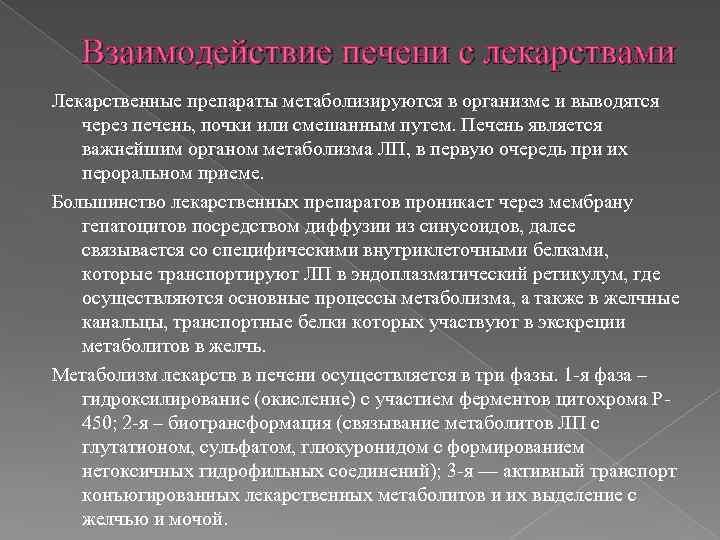 Взаимодействие печени с лекарствами

Лекарственные препараты метаболизируются в организме и выводятся через печень, почки или смешанным путем. Печень является важнейшим органом метаболизма ЛП, в первую очередь при их пероральном приеме.

Большинство лекарственных препаратов проникает через мембрану гепатоцитов посредством диффузии из синусоидов, далее связывается со специфическими внутриклеточными белками, которые транспортируют ЛП в эндоплазматический ретикулум, где осуществляются основные процессы метаболизма, а также в желчные канальцы, транспортные белки которых участвуют в экскреции метаболитов в желчь.

Метаболизм лекарств в печени осуществляется в три фазы. 1-я фаза – гидроксилирование (окисление) с участием ферментов цитохрома Р-450; 2-я – биотрансформация (связывание метаболитов ЛП с глутатионом, сульфатом, глюкуронидом с формированием нетоксичных гидрофильных соединений); 3-я — активный транспорт конъюгированных лекарственных метаболитов и их выделение с желчью и мочой.